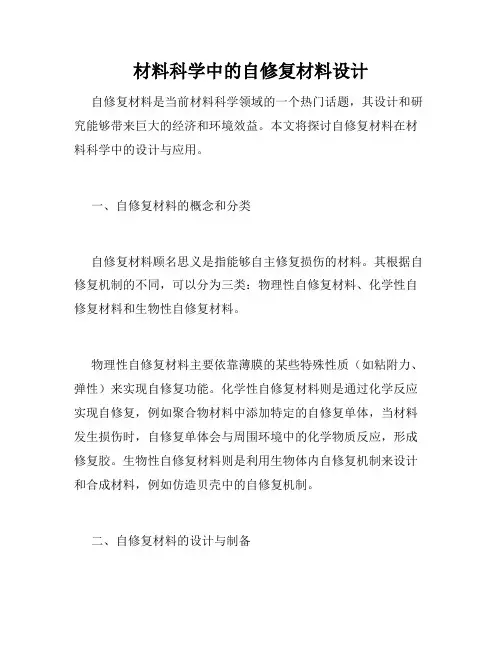 材料科学中的自修复材料设计

自修复材料是当前材料科学领域的一个热门话题，其设计和研究能够带来巨大的经济和环境效益。本文将探讨自修复材料在材料科学中的设计与应用。

一、自修复材料的概念和分类

自修复材料顾名思义是指能够自主修复损伤的材料。其根据自修复机制的不同，可以分为三类：物理性自修复材料、化学性自修复材料和生物性自修复材料。

物理性自修复材料主要依靠薄膜的某些特殊性质（如粘附力、弹性）来实现自修复功能。化学性自修复材料则是通过化学反应实现自修复，例如聚合物材料中添加特定的自修复单体，当材料发生损伤时，自修复单体会与周围环境中的化学物质反应，形成修复胶。生物性自修复材料则是利用生物体内自修复机制来设计和合成材料，例如仿造贝壳中的自修复机制。

二、自修复材料的设计与制备